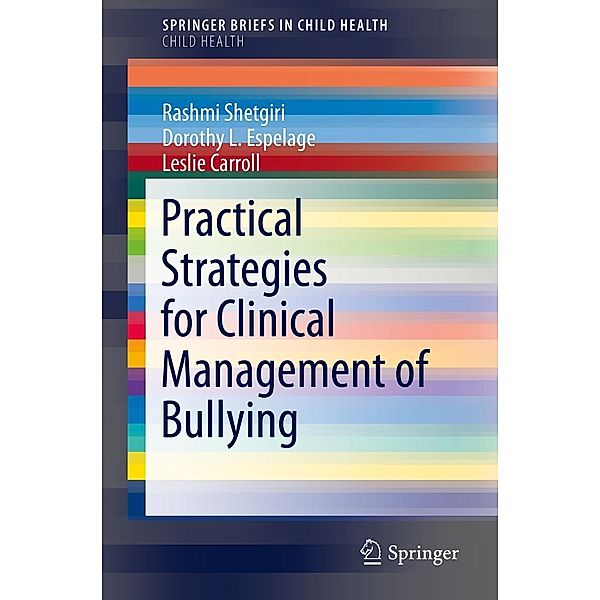 SPRINGER BRIEFS IN CHILD HEALTH
CHILD HEALTH

Rashmi Shetgiri
Dorothy L. Espelage
Leslie Carroll

Practical Strategies for Clinical Management of Bullying

Springer